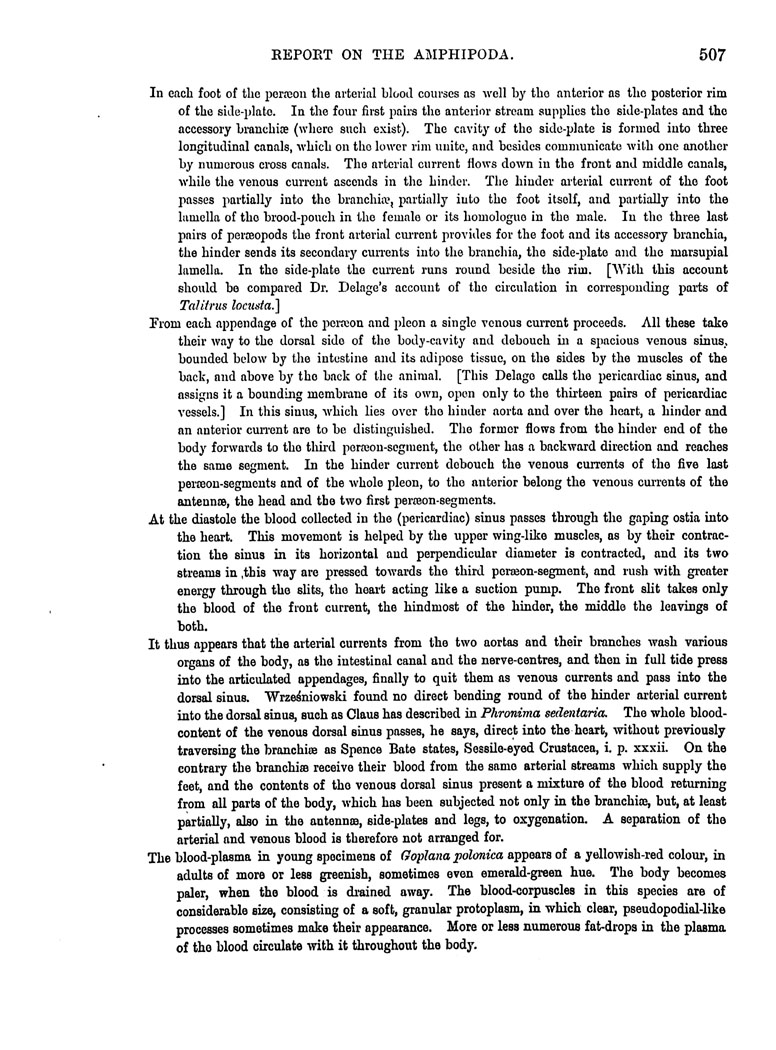 REPORT ON THE AMPHIPODA. 507

In each foot of the peræon the arterial blood courses as well by the anterior as the posterior rim of the side-plate. In the four first pairs the anterior stream supplies the side-plates and the accessory branchiæ (where such exist). The cavity of the side-plate is formed into three longitudinal canals, which on the lower rim unite, and besides communicate with one another by numerous cross canals. The arterial current flows down in the front and middle canals, while the venous current ascends in the hinder. The hinder arterial current of the foot passes partially into the branchiæ, partially into the foot itself, and partially into the lamella of the brood-pouch in the female or its homologue in the male. In the three last pairs of peræopods the front arterial current provides for the foot and its accessory branchia, the hinder sends its secondary currents into the branchia, the side-plate and the marsupial lamella. In the side-plate the current runs round beside the rim. [With this account should be compared Dr. Delage's account of the circulation in corresponding parts of Talitrus locusta.]

From each appendage of the peræon and pleon a single venous current proceeds. All these take their way to the dorsal side of the body-cavity and debouch in a spacious venous sinus, bounded below by the intestine and its adipose tissue, on the sides by the muscles of the back, and above by the back of the animal. [This Delage calls the pericardiac sinus, and assigns it a bounding membrane of its own, open only to the thirteen pairs of pericardiac vessels.] In this sinus, which lies over the hinder aorta and over the heart, a hinder and an anterior current are to be distinguished. The former flows from the hinder end of the body forwards to the third peræon-segment, the other has a backward direction and reaches the same segment. In the hinder current debouch the venous currents of the five last peræon-segments and of the whole pleon, to the anterior belong the venous currents of the antennæ, the head and the two first peræon-segments.

At the diastole the blood collected in the (pericardiac) sinus passes through the gaping ostia into the heart. This movement is helped by the upper wing-like muscles, as by their contraction the sinus in its horizontal and perpendicular diameter is contracted, and its two streams in this way are pressed towards the third peræon-segment, and rush with greater energy through the slits, the heart acting like a suction pump. The front slit takes only the blood of the front current, the hindmost of the hinder, the middle the leavings of both.

It thus appears that the arterial currents from the two aortas and their branches wash various organs of the body, as the intestinal canal and the nerve-centres, and then in full tide press into the articulated appendages, finally to quit them as venous currents and pass into the dorsal sinus. Wrześniowski found no direct bending round of the hinder arterial current into the dorsal sinus, such as Claus has described in Phronima sedentaria. The whole blood-content of the venous dorsal sinus passes, he says, direct into the heart, without previously traversing the branchiæ as Spence Bate states, Sessile-eyed Crustacea, i. p. xxxii. On the contrary the branchiæ receive their blood from the same arterial streams which supply the feet, and the contents of the venous dorsal sinus present a mixture of the blood returning from all parts of the body, which has been subjected not only in the branchiæ, but, at least partially, also in the antennæ, side-plates and legs, to oxygenation. A separation of the arterial and venous blood is therefore not arranged for.

The blood-plasma in young specimens of Goplana polonica appears of a yellowish-red colour, in adults of more or less greenish, sometimes even emerald-green hue. The body becomes paler, when the blood is drained away. The blood-corpuscles in this species are of considerable size, consisting of a soft, granular protoplasm, in which clear, pseudopodial-like processes sometimes make their appearance. More or less numerous fat-drops in the plasma of the blood circulate with it throughout the body.